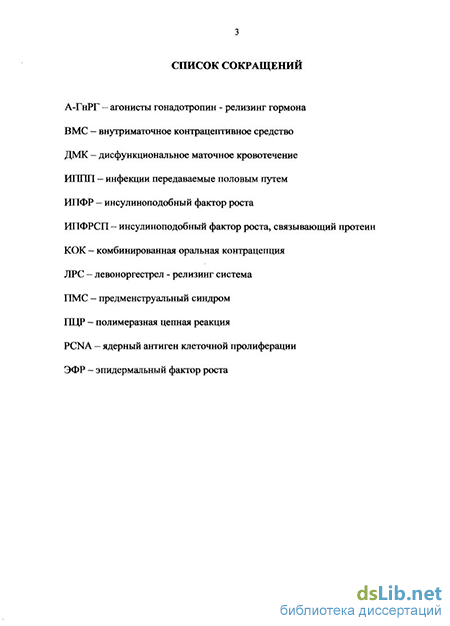 3

СПИСОК СОКРАЩЕНИЙ

А-ГнРГ – агонисты гонадотропин - релизинг гормона

ВМС – внутриматочное контрацептивное средство

ДМК – дисфункциональное маточное кровотечение

ИППП – инфекции передаваемые половым путем

ИПФР – инсулиноподобный фактор роста

ИПФРСП – инсулиноподобный фактор роста, связывающий протеин

КОК – комбинированная оральная контрацепция

ЛРС – левоноргестрел - релизинг система

ПМС – предменструальный синдром

ПЦР – полимеразная цепная реакция

PCNA – ядерный антиген клеточной пролиферации

ЭФР – эпидермальный фактор роста

dsLib.net
библиотека диссертаций